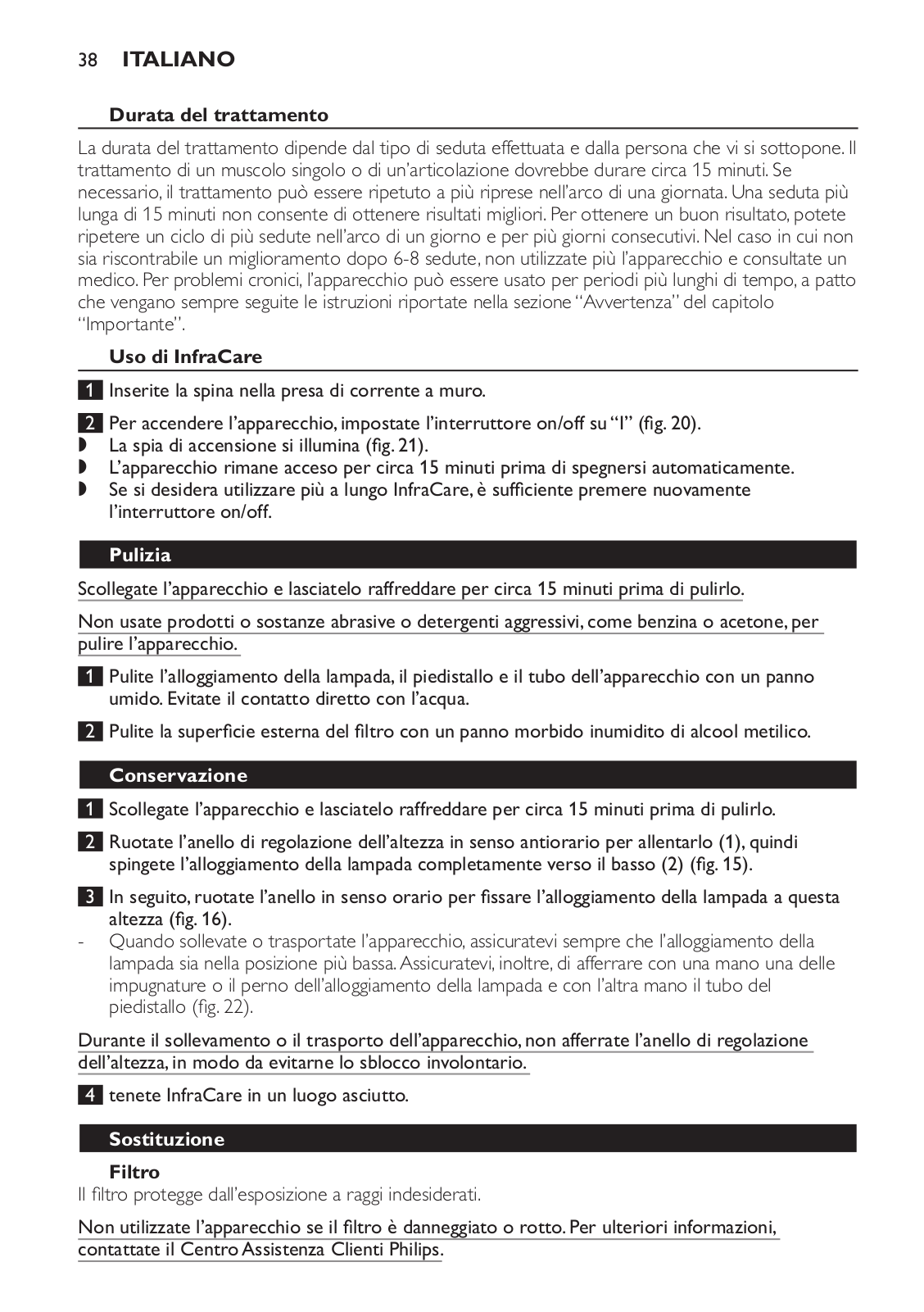 38 ITALIANO

Durata del trattamento

La durata del trattamento dipende dal tipo di seduta effettuata e dalla persona che vi si sottopone. Il trattamento di un muscolo singolo o di un'articolazione dovrebbe durare circa 15 minuti. Se necessario, il trattamento può essere ripetuto a più riprese nell'arco di una giornata. Una seduta più lunga di 15 minuti non consente di ottenere risultati migliori. Per ottenere un buon risultato, potete ripetere un ciclo di più sedute nell'arco di un giorno e per più giorni consecutivi. Nel caso in cui non sia riscontrabile un miglioramento dopo 6-8 sedute, non utilizzate più l'apparecchio e consultate un medico. Per problemi cronici, l'apparecchio può essere usato per periodi più lunghi di tempo, a patto che vengano sempre seguite le istruzioni riportate nella sezione "Avvertenza" del capitolo "Importante".

Uso di InfraCare

1 Inserite la spina nella presa di corrente a muro.

2 Per accendere l'apparecchio, impostate l'interruttore on/off su "I" (fig. 20).
◗ La spia di accensione si illumina (fig. 21).
◗ L'apparecchio rimane acceso per circa 15 minuti prima di spegnersi automaticamente.
◗ Se si desidera utilizzare più a lungo InfraCare, è sufficiente premere nuovamente l'interruttore on/off.

Pulizia

Scollegate l'apparecchio e lasciatelo raffreddare per circa 15 minuti prima di pulirlo.

Non usate prodotti o sostanze abrasive o detergenti aggressivi, come benzina o acetone, per pulire l'apparecchio.

1 Pulite l'alloggiamento della lampada, il piedistallo e il tubo dell'apparecchio con un panno umido. Evitate il contatto diretto con l'acqua.

2 Pulite la superficie esterna del filtro con un panno morbido inumidito di alcool metilico.

Conservazione

1 Scollegate l'apparecchio e lasciatelo raffreddare per circa 15 minuti prima di pulirlo.

2 Ruotate l'anello di regolazione dell'altezza in senso antiorario per allentarlo (1), quindi spingete l'alloggiamento della lampada completamente verso il basso (2) (fig. 15).

3 In seguito, ruotate l'anello in senso orario per fissare l'alloggiamento della lampada a questa altezza (fig. 16).
- Quando sollevate o trasportate l'apparecchio, assicuratevi sempre che l'alloggiamento della lampada sia nella posizione più bassa. Assicuratevi, inoltre, di afferrare con una mano una delle impugnature o il perno dell'alloggiamento della lampada e con l'altra mano il tubo del piedistallo (fig. 22).

Durante il sollevamento o il trasporto dell'apparecchio, non afferrate l'anello di regolazione dell'altezza, in modo da evitarne lo sblocco involontario.

4 tenete InfraCare in un luogo asciutto.

Sostituzione

Filtro
Il filtro protegge dall'esposizione a raggi indesiderati.

Non utilizzate l'apparecchio se il filtro è danneggiato o rotto. Per ulteriori informazioni, contattate il Centro Assistenza Clienti Philips.